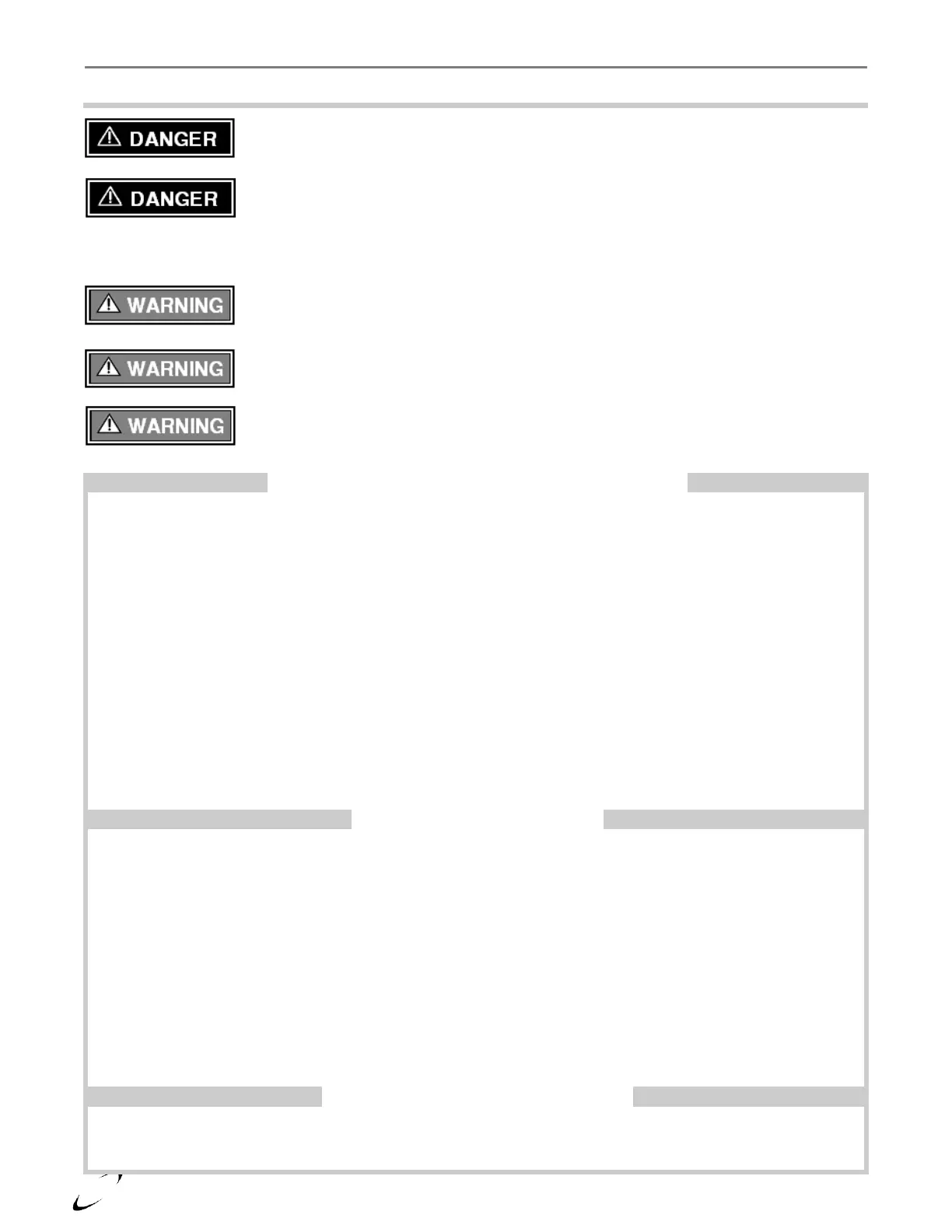 DANGER

DANGER

WARNING

WARNING

WARNING